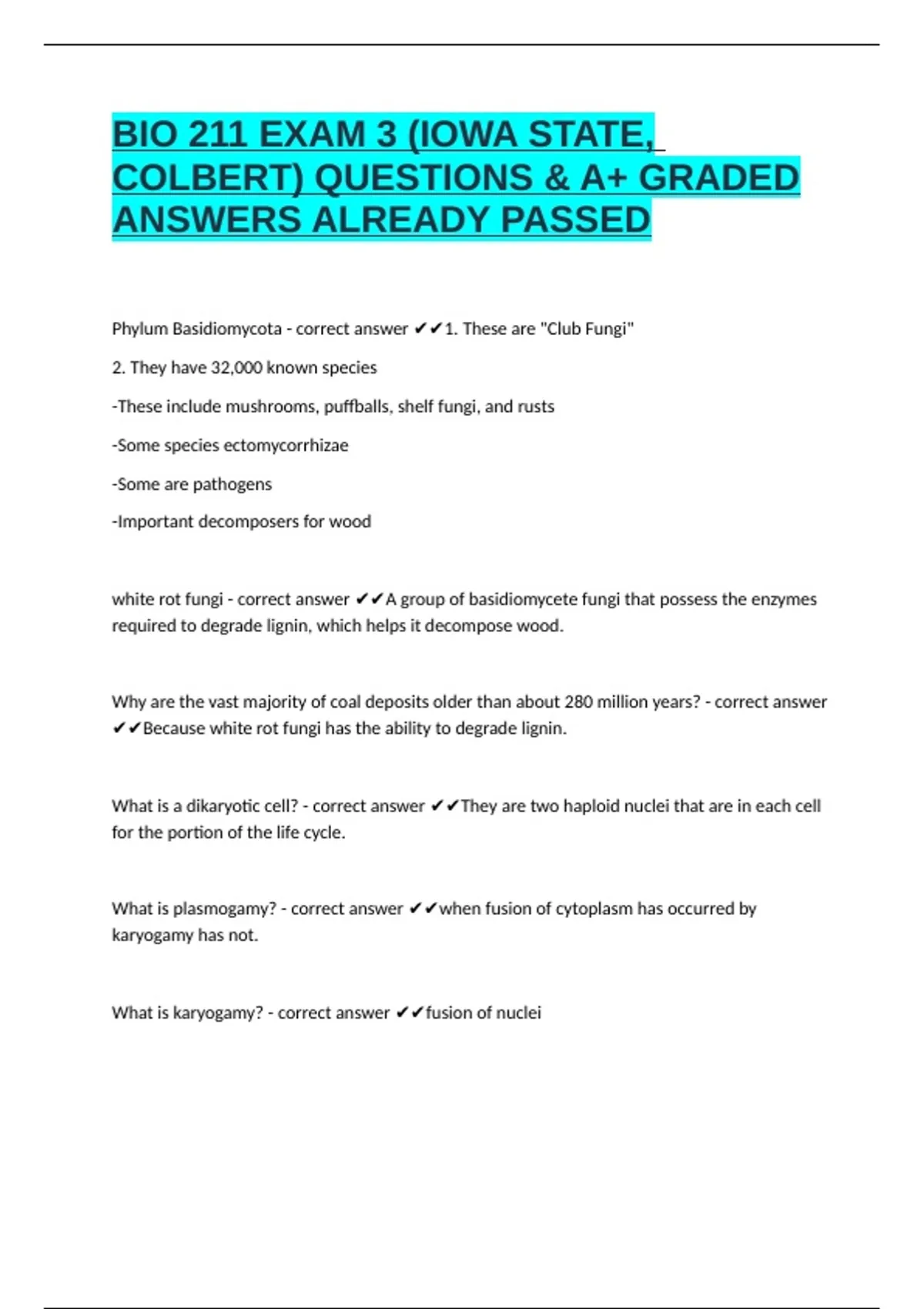 BIO 211 EXAM 3 (IOWA STATE, COLBERT) QUESTIONS & A+ GRADED ANSWERS ALREADY PASSED

Phylum Basidiomycota - correct answer ✔✔1. These are "Club Fungi"

2. They have 32,000 known species

-These include mushrooms, puffballs, shelf fungi, and rusts

-Some species ectomycorrhizae

-Some are pathogens

-Important decomposers for wood

white rot fungi - correct answer ✔✔A group of basidiomycete fungi that possess the enzymes required to degrade lignin, which helps it decompose wood.

Why are the vast majority of coal deposits older than about 280 million years? - correct answer ✔✔Because white rot fungi has the ability to degrade lignin.

What is a dikaryotic cell? - correct answer ✔✔They are two haploid nuclei that are in each cell for the portion of the life cycle.

What is plasmogamy? - correct answer ✔✔when fusion of cytoplasm has occurred by karyogamy has not.

What is karyogamy? - correct answer ✔✔fusion of nuclei